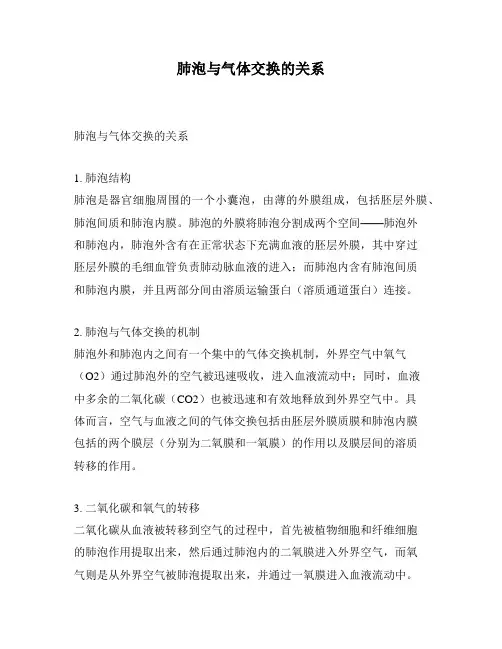 肺泡与气体交换的关系

肺泡与气体交换的关系

1. 肺泡结构
肺泡是器官细胞周围的一个小囊泡，由薄的外膜组成，包括胚层外膜、肺泡间质和肺泡内膜。肺泡的外膜将肺泡分割成两个空间——肺泡外和肺泡内，肺泡外含有在正常状态下充满血液的胚层外膜，其中穿过胚层外膜的毛细血管负责肺动脉血液的进入；而肺泡内含有肺泡间质和肺泡内膜，并且两部分间由溶质运输蛋白（溶质通道蛋白）连接。

2. 肺泡与气体交换的机制
肺泡外和肺泡内之间有一个集中的气体交换机制，外界空气中氧气（O2）通过肺泡外的空气被迅速吸收，进入血液流动中；同时，血液中多余的二氧化碳（CO2）也被迅速和有效地释放到外界空气中。具体而言，空气与血液之间的气体交换包括由胚层外膜质膜和肺泡内膜包括的两个膜层（分别为二氧膜和一氧膜）的作用以及膜层间的溶质转移的作用。

3. 二氧化碳和氧气的转移
二氧化碳从血液被转移到空气的过程中，首先被植物细胞和纤维细胞的肺泡作用提取出来，然后通过肺泡内的二氧膜进入外界空气，而氧气则是从外界空气被肺泡提取出来，并通过一氧膜进入血液流动中。